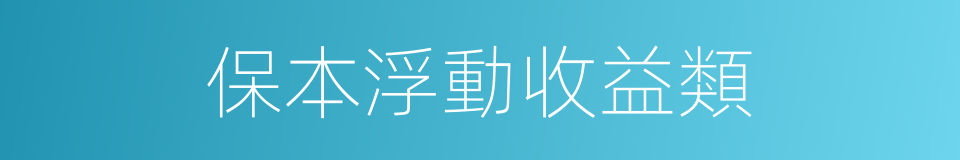 保本浮動收益類